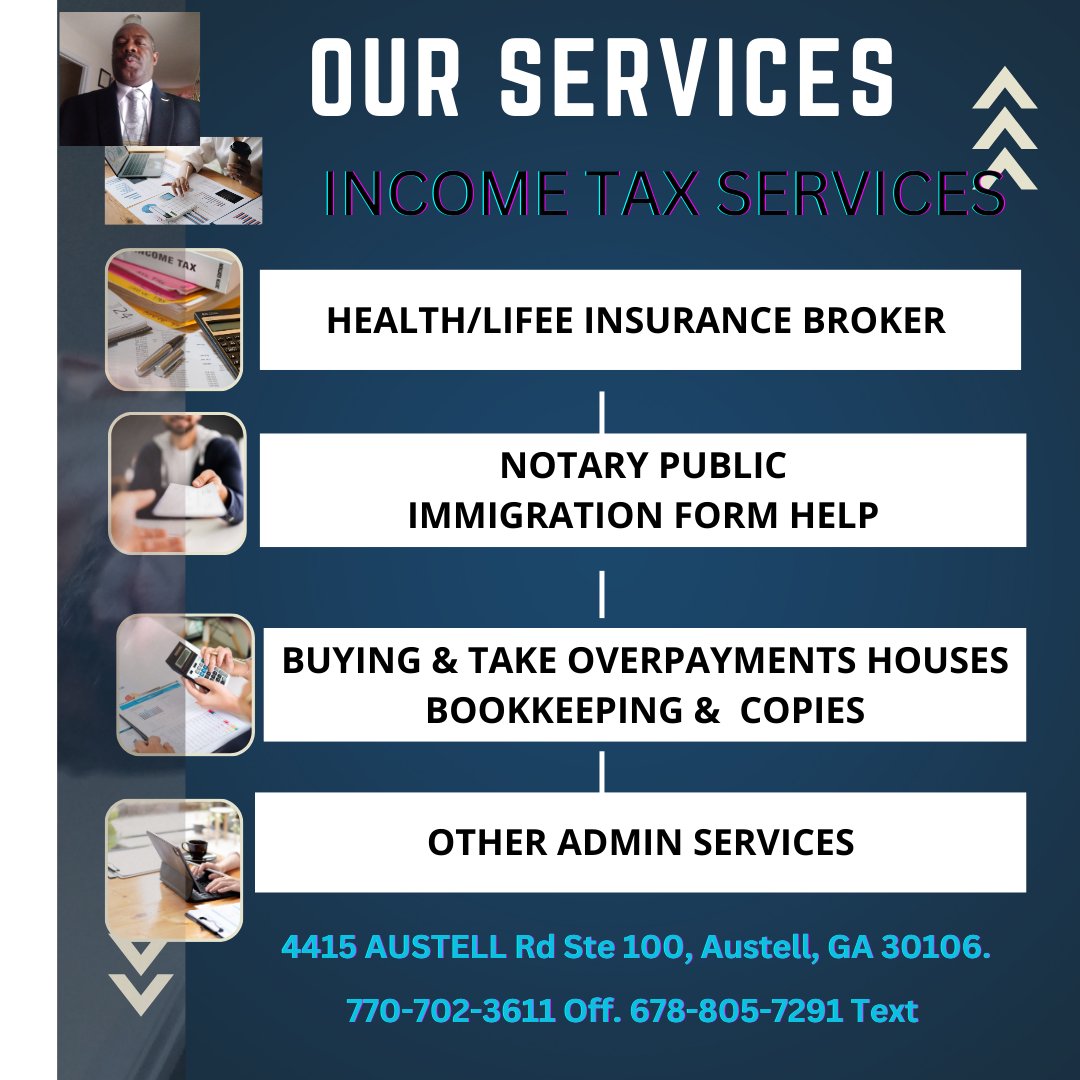 OUR SERVICES

INCOME TAX SERVICES

INCOME TAX

HEALTH/LIFEE INSURANCE BROKER

NOTARY PUBLIC
IMMIGRATION FORM HELP

BUYING & TAKE OVERPAYMENTS HOUSES
BOOKKEEPING & COPIES

OTHER ADMIN SERVICES

4415 AUSTELL Rd Ste 100, Austell, GA 30106.

770-702-3611 Off. 678-805-7291 Text